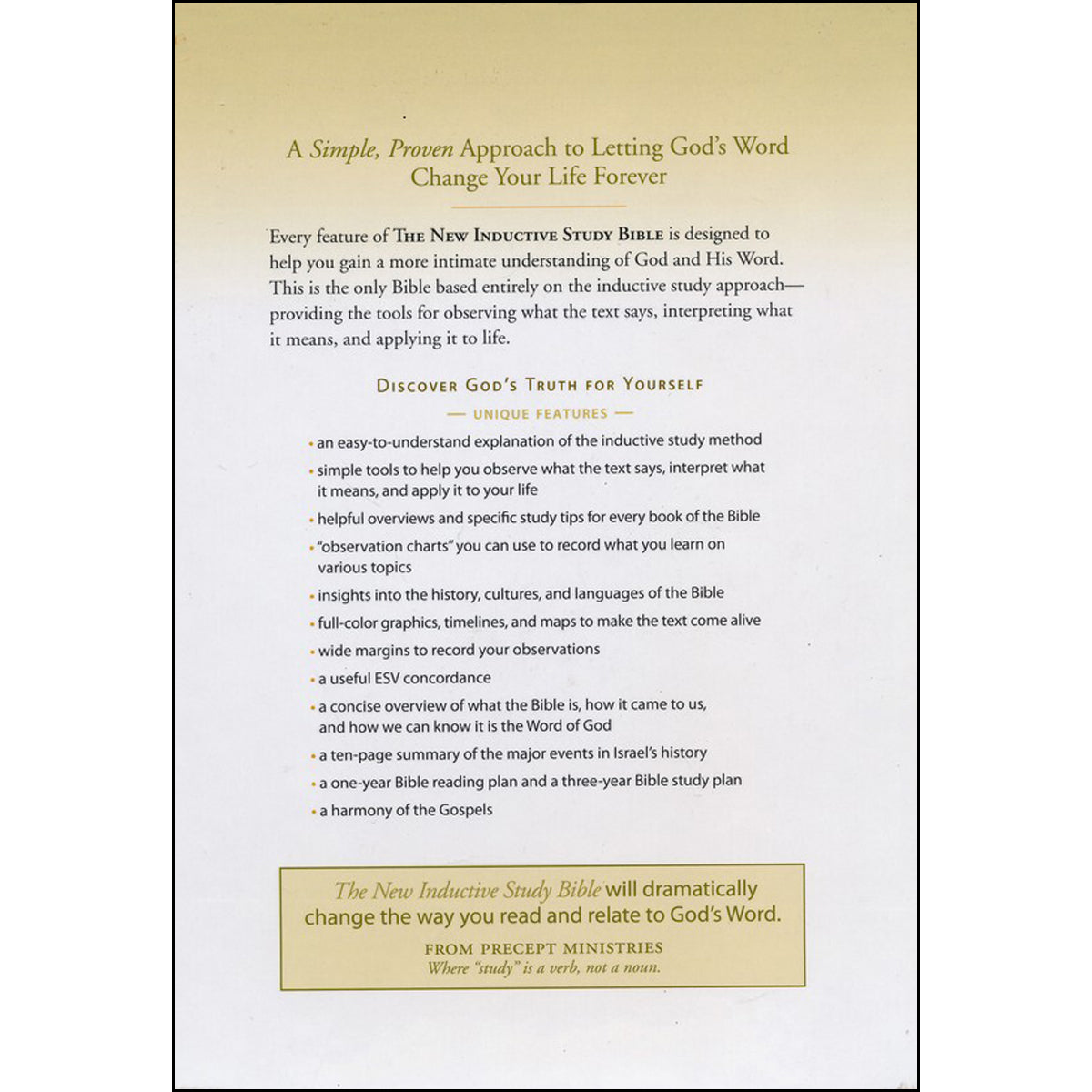 A Simple, Proven Approach to Letting God's Word Change Your Life Forever

Every feature of THE NEW INDUCTIVE STUDY BIBLE is designed to help you gain a more intimate understanding of God and His Word. This is the only Bible based entirely on the inductive study approach—providing the tools for observing what the text says, interpreting what it means, and applying it to life.

DISCOVER GOD'S TRUTH FOR YOURSELF

— UNIQUE FEATURES —

• an easy-to-understand explanation of the inductive study method
• simple tools to help you observe what the text says, interpret what it means, and apply it to your life
• helpful overviews and specific study tips for every book of the Bible
• "observation charts" you can use to record what you learn on various topics
• insights into the history, cultures, and languages of the Bible
• full-color graphics, timelines, and maps to make the text come alive
• wide margins to record your observations
• a useful ESV concordance
• a concise overview of what the Bible is, how it came to us, and how we can know it is the Word of God
• a ten-page summary of the major events in Israel's history
• a one-year Bible reading plan and a three-year Bible study plan
• a harmony of the Gospels

The New Inductive Study Bible will dramatically change the way you read and relate to God's Word.

FROM PRECEPT MINISTRIES
Where "study" is a verb, not a noun.